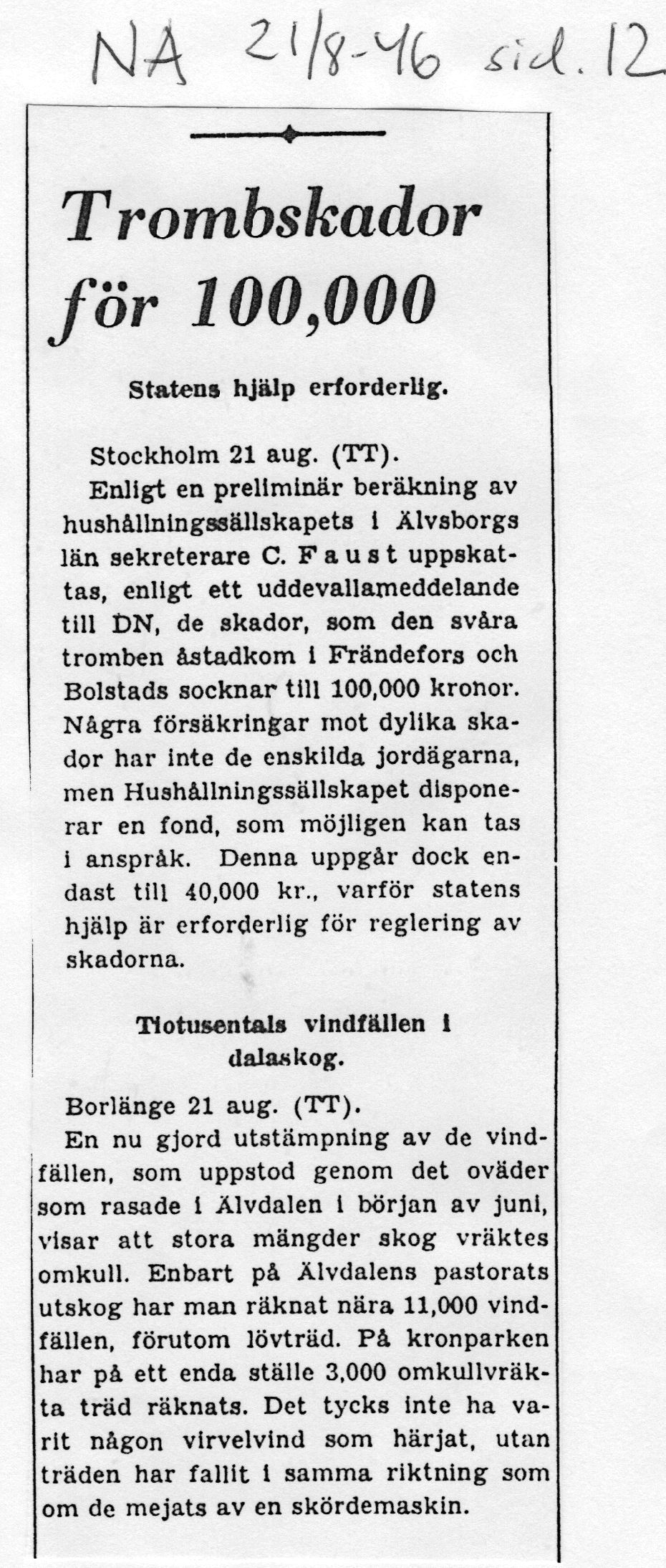 NA 21/8-46 sid. 12

Trombskador för 100,000

Statens hjälp erforderlig.

Stockholm 21 aug. (TT).

Enligt en preliminär beräkning av hushållningssällskapets i Älvsborgs län sekreterare C. Faust uppskattas, enligt ett uddevallameddelande till DN, de skador, som den svåra tromben åstadkom i Frändefors och Bolstads socknar till 100,000 kronor. Några försäkringar mot dylika skador har inte de enskilda jordägarna, men Hushållningssällskapet disponerar en fond, som möjligen kan tas i anspråk. Denna uppgår dock endast till 40,000 kr., varför statens hjälp är erforderlig för reglering av skadorna.

Tiotusentals vindfällen i dalaskog.

Borlänge 21 aug. (TT).

En nu gjord utstämpning av de vindfällen, som uppstod genom det oväder som rasade i Älvdalen i början av juni, visar att stora mängder skog vräktes omkull. Enbart på Älvdalens pastorats utskog har man räknat nära 11,000 vindfällen, förutom lövträd. På kronparken har på ett enda ställe 3,000 omkullvräkta träd räknats. Det tycks inte ha varit någon virvelvind som härjat, utan träden har fallit i samma riktning som om de mejats av en skördemaskin.